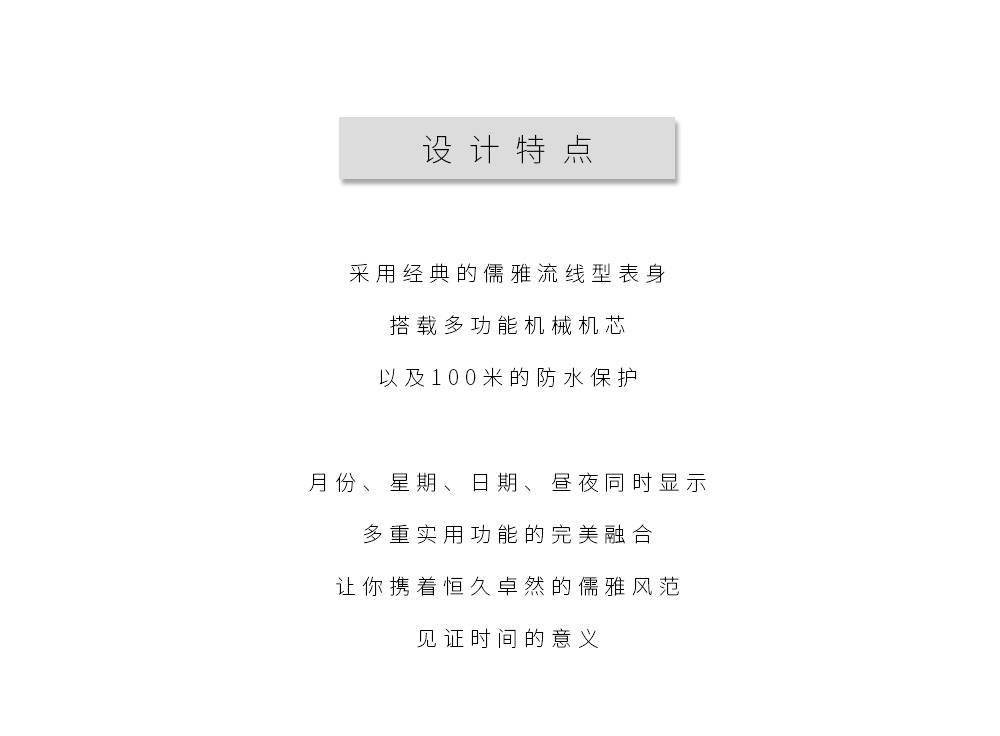 设计特点

采用经典的儒雅流线型表身

搭载多功能机械机芯

以及100米的防水保护

月份、星期、日期、昼夜同时显示

多重实用功能的完美融合

让你携着恒久卓然的儒雅风范

见证时间的意义